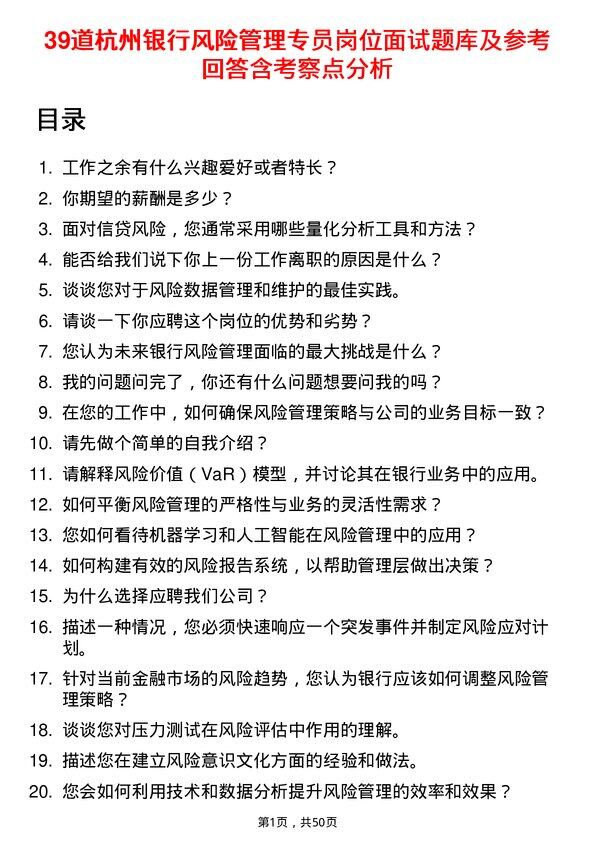 39道杭州银行风险管理专员岗位面试题库及参考回答含考察点分析

目录

1. 工作之余有什么兴趣爱好或者特长？
2. 你期望的薪酬是多少？
3. 面对信贷风险，您通常采用哪些量化分析工具和方法？
4. 能否给我们说下你上一份工作离职的原因是什么？
5. 谈谈您对于风险数据管理和维护的最佳实践。
6. 请谈一下你应聘这个岗位的优势和劣势？
7. 您认为未来银行风险管理面临的最大挑战是什么？
8. 我的问题问完了，你还有什么问题想要问我的吗？
9. 在您的工作中，如何确保风险管理策略与公司的业务目标一致？
10. 请先做个简单的自我介绍？
11. 请解释风险价值（VaR）模型，并讨论其在银行业务中的应用。
12. 如何平衡风险管理的严格性与业务的灵活性需求？
13. 您如何看待机器学习和人工智能在风险管理中的应用？
14. 如何构建有效的风险报告系统，以帮助管理层做出决策？
15. 为什么选择应聘我们公司？
16. 描述一种情况，您必须快速响应一个突发事件并制定风险应对计划。
17. 针对当前金融市场的风险趋势，您认为银行应该如何调整风险管理策略？
18. 谈谈您对压力测试在风险评估中作用的理解。
19. 描述您在建立风险意识文化方面的经验和做法。
20. 您会如何利用技术和数据分析提升风险管理的效率和效果？

第1页，共50页